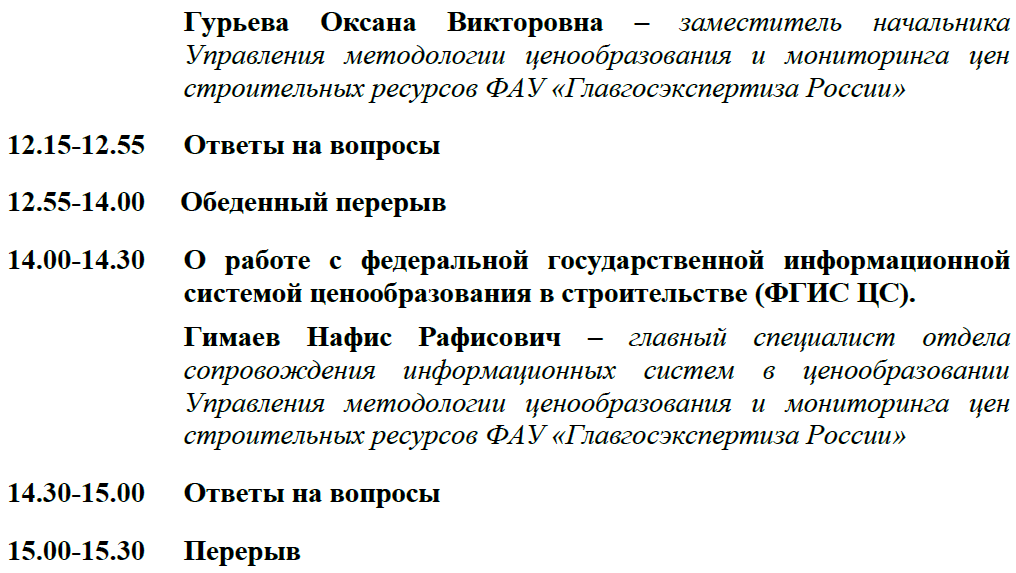 Гурьева Оксана Викторовна – заместитель начальника Управления методологии ценообразования и мониторинга цен строительных ресурсов ФАУ «Главгосэкспертиза России»

12.15-12.55 Ответы на вопросы

12.55-14.00 Обеденный перерыв

14.00-14.30 О работе с федеральной государственной информационной системой ценообразования в строительстве (ФГИС ЦС).

Гимаев Нафис Рафисович – главный специалист отдела сопровождения информационных систем в ценообразовании Управления методологии ценообразования и мониторинга цен строительных ресурсов ФАУ «Главгосэкспертиза России»

14.30-15.00 Ответы на вопросы

15.00-15.30 Перерыв